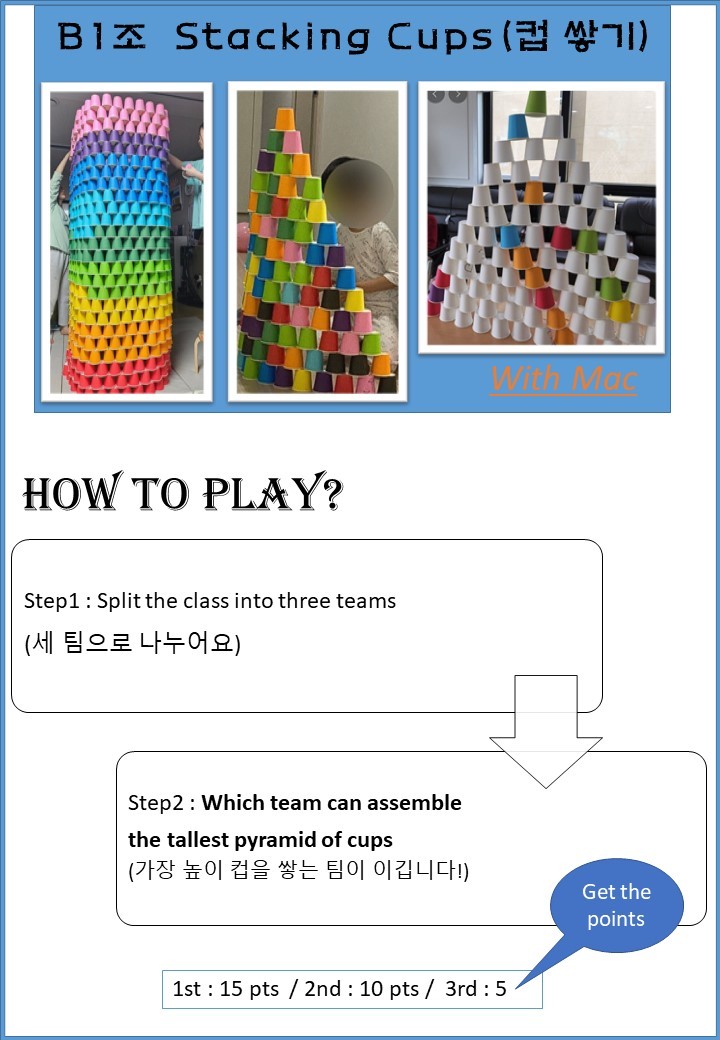 B1조 Stacking Cups(컵 쌓기)

With Mac

HOW TO PLAY?

Step1 : Split the class into three teams
(세 팀으로 나누어요)

Step2 : Which team can assemble the tallest pyramid of cups
(가장 높이 컵을 쌓는 팀이 이깁니다!)

Get the points

1st : 15 pts / 2nd : 10 pts / 3rd : 5